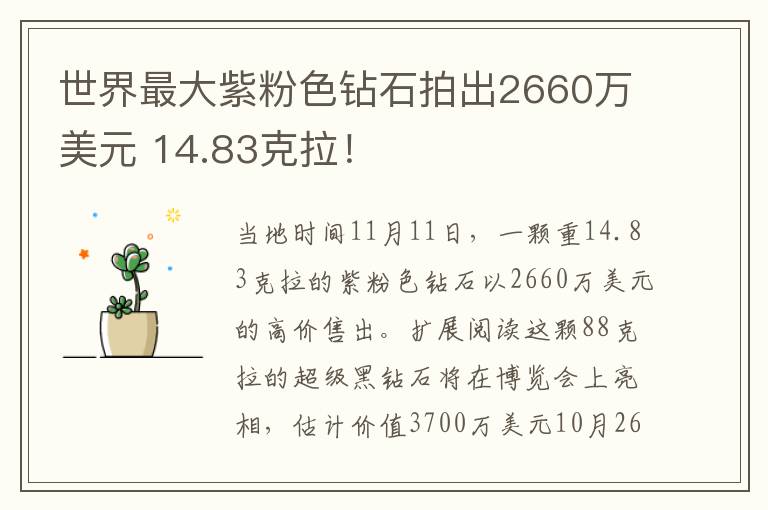 世界最大紫粉色钻石拍出2660万美元 14.83克拉！

当地时间11月11日，一颗重14.83克拉的紫粉色钻石以2660万美元的高价售出。扩展阅读这颗88克拉的超级黑钻石将在博览会上亮相，估计价值3700万美元10月26